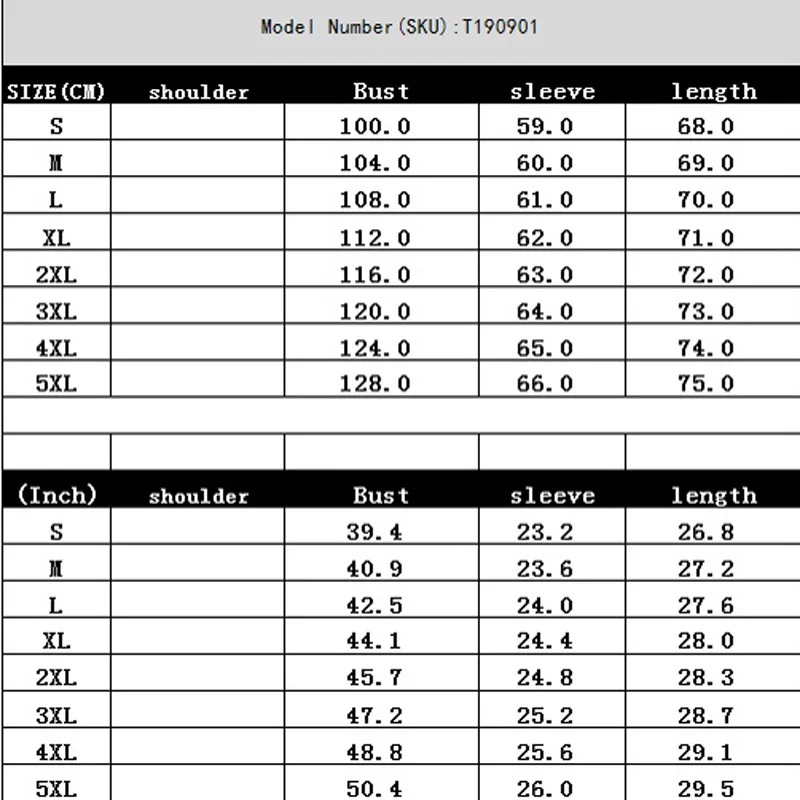 Model Number(SKU):T190901

| SIZE(CM) | shoulder | Bust | sleeve | length |
|---|---|---|---|---|
| S | | 100.0 | 59.0 | 68.0 |
| M | | 104.0 | 60.0 | 69.0 |
| L | | 108.0 | 61.0 | 70.0 |
| XL | | 112.0 | 62.0 | 71.0 |
| 2XL | | 116.0 | 63.0 | 72.0 |
| 3XL | | 120.0 | 64.0 | 73.0 |
| 4XL | | 124.0 | 65.0 | 74.0 |
| 5XL | | 128.0 | 66.0 | 75.0 |

| (Inch) | shoulder | Bust | sleeve | length |
|---|---|---|---|---|
| S | | 39.4 | 23.2 | 26.8 |
| M | | 40.9 | 23.6 | 27.2 |
| L | | 42.5 | 24.0 | 27.6 |
| XL | | 44.1 | 24.4 | 28.0 |
| 2XL | | 45.7 | 24.8 | 28.3 |
| 3XL | | 47.2 | 25.2 | 28.7 |
| 4XL | | 48.8 | 25.6 | 29.1 |
| 5XL | | 50.4 | 26.0 | 29.5 |